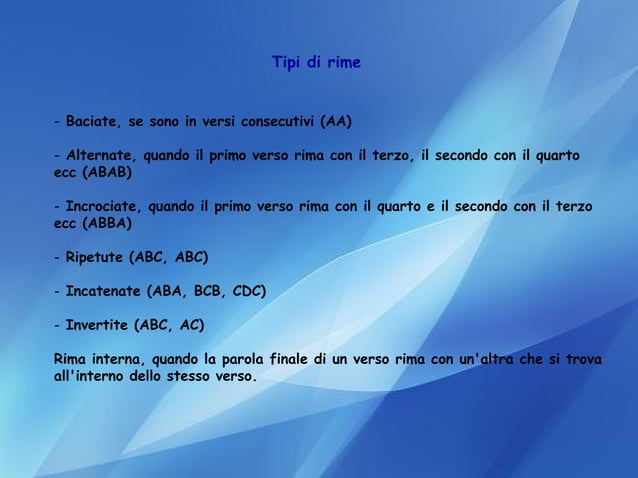 Tipi di rime

- Baciate, se sono in versi consecutivi (AA)

- Alternate, quando il primo verso rima con il terzo, il secondo con il quarto ecc (ABAB)

- Incrociate, quando il primo verso rima con il quarto e il secondo con il terzo ecc (ABBA)

- Ripetute (ABC, ABC)

- Incatenate (ABA, BCB, CDC)

- Invertite (ABC, AC)

Rima interna, quando la parola finale di un verso rima con un'altra che si trova all'interno dello stesso verso.